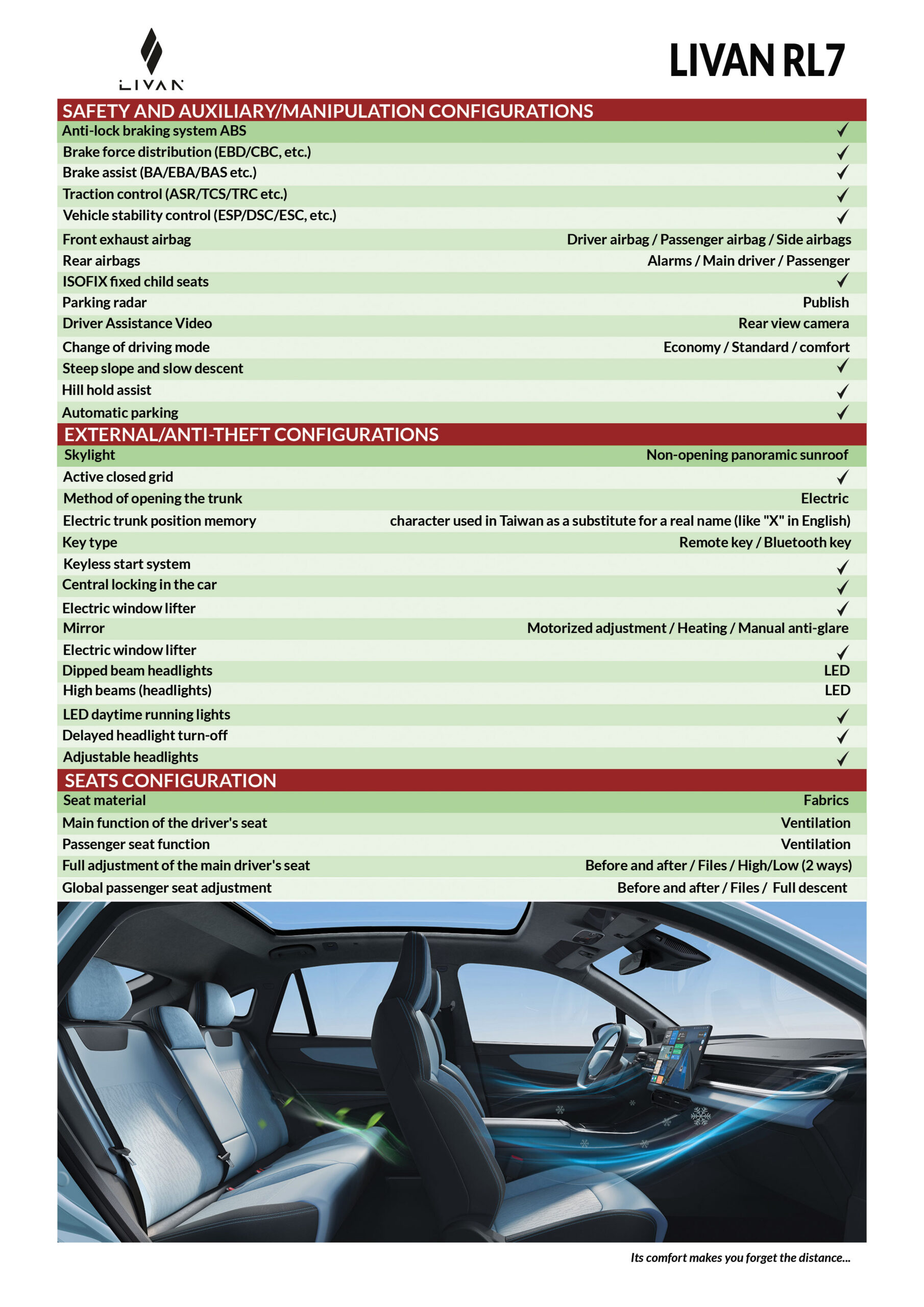 LIVAN

LIVAN RL7

SAFETY AND AUXILIARY/MANIPULATION CONFIGURATIONS

Anti-lock braking system ABS ✓
Brake force distribution (EBD/CBC, etc.) ✓
Brake assist (BA/EBA/BAS etc.) ✓
Traction control (ASR/TCS/TRC etc.) ✓
Vehicle stability control (ESP/DSC/ESC, etc.) ✓
Front exhaust airbag Driver airbag / Passenger airbag / Side airbags
Rear airbags Alarms / Main driver / Passenger
ISOFIX fixed child seats ✓
Parking radar Publish
Driver Assistance Video Rear view camera
Change of driving mode Economy / Standard / comfort
Steep slope and slow descent ✓
Hill hold assist ✓
Automatic parking ✓

EXTERNAL/ANTI-THEFT CONFIGURATIONS

Skylight Non-opening panoramic sunroof
Active closed grid ✓
Method of opening the trunk Electric
Electric trunk position memory character used in Taiwan as a substitute for a real name (like "X" in English)
Key type Remote key / Bluetooth key
Keyless start system ✓
Central locking in the car ✓
Electric window lifter ✓
Mirror Motorized adjustment / Heating / Manual anti-glare
Electric window lifter ✓
Dipped beam headlights LED
High beams (headlights) LED
LED daytime running lights ✓
Delayed headlight turn-off ✓
Adjustable headlights ✓

SEATS CONFIGURATION

Seat material Fabrics
Main function of the driver's seat Ventilation
Passenger seat function Ventilation
Full adjustment of the main driver's seat Before and after / Files / High/Low (2 ways)
Global passenger seat adjustment Before and after / Files / Full descent

Its comfort makes you forget the distance...